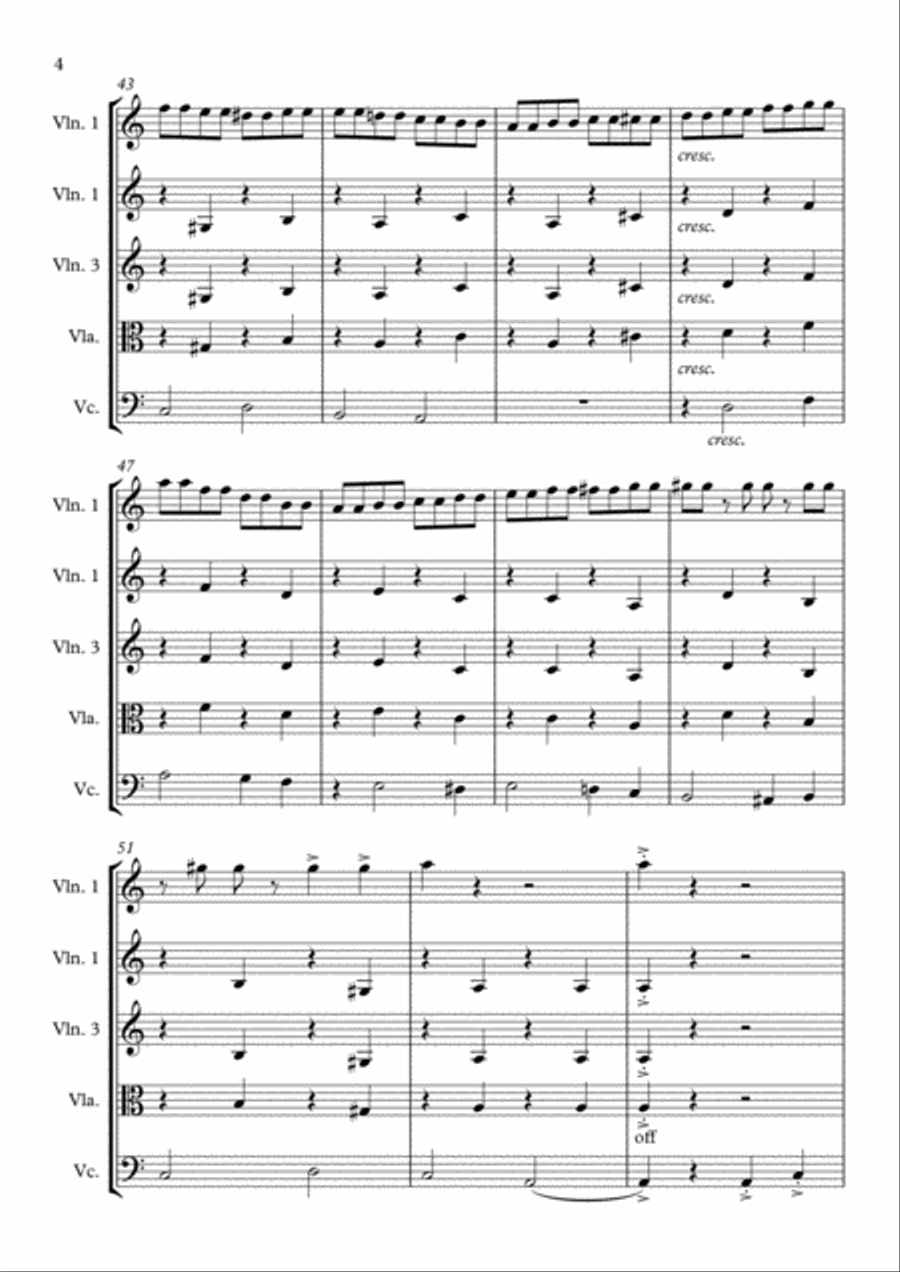 4

43

Vln. 1

Vln. 1

Vln. 3

Vla.

Vc.

cresc.

cresc.

cresc.

cresc.

cresc.

47

Vln. 1

Vln. 1

Vln. 3

Vla.

Vc.

51

Vln. 1

Vln. 1

Vln. 3

Vla.

Vc.

off